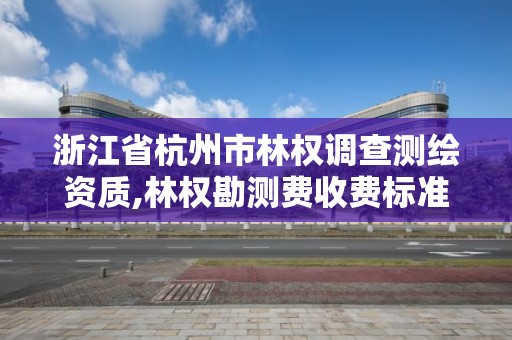 浙江省杭州市林权调查测绘资质,林权勘测费收费标准